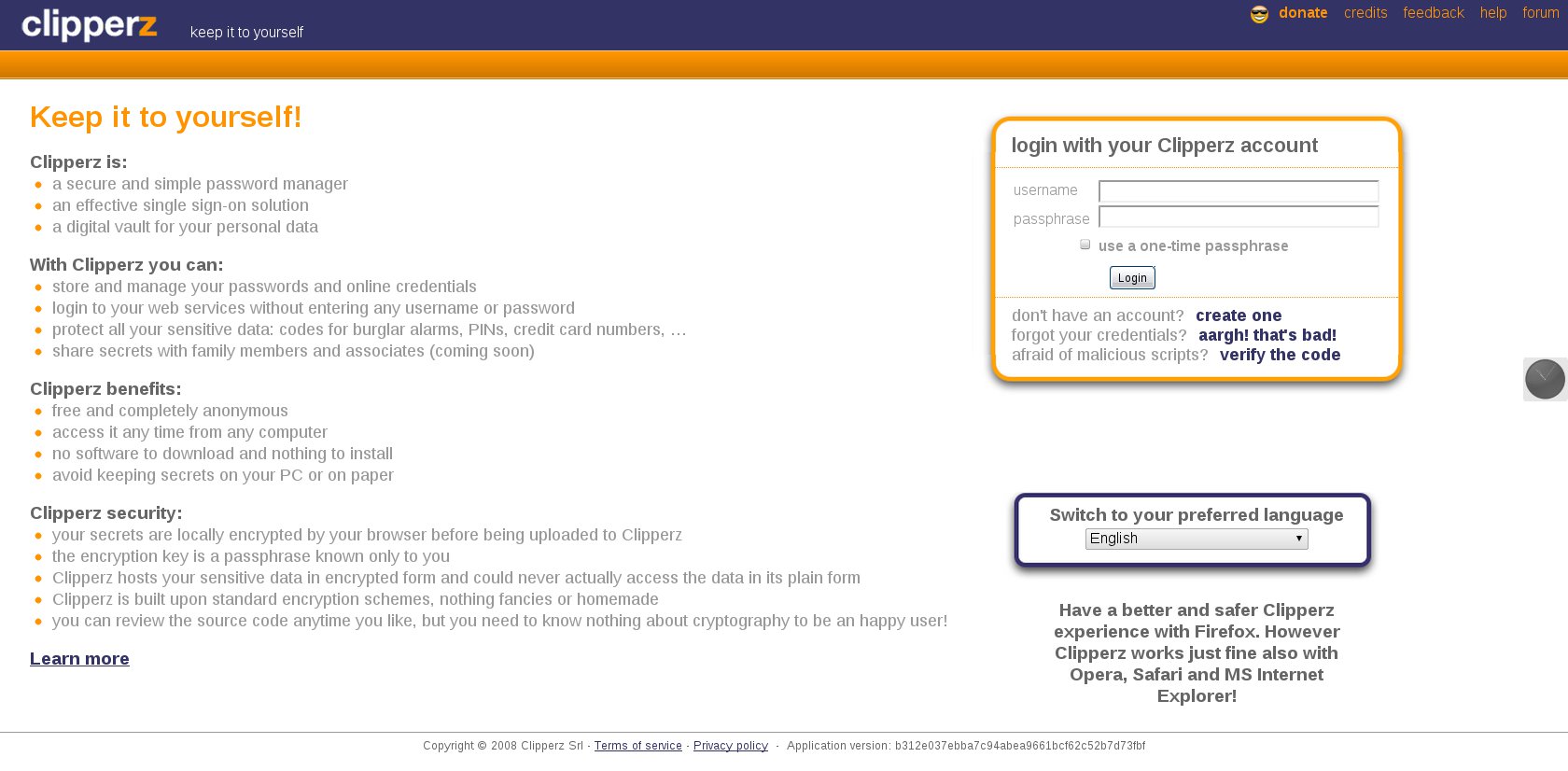 clipperz keep it to yourself

donate credits feedback help forum

Keep it to yourself!

Clipperz is:
- a secure and simple password manager
- an effective single sign-on solution
- a digital vault for your personal data

With Clipperz you can:
- store and manage your passwords and online credentials
- login to your web services without entering any username or password
- protect all your sensitive data: codes for burglar alarms, PINs, credit card numbers, …
- share secrets with family members and associates (coming soon)

Clipperz benefits:
- free and completely anonymous
- access it any time from any computer
- no software to download and nothing to install
- avoid keeping secrets on your PC or on paper

Clipperz security:
- your secrets are locally encrypted by your browser before being uploaded to Clipperz
- the encryption key is a passphrase known only to you
- Clipperz hosts your sensitive data in encrypted form and could never actually access the data in its plain form
- Clipperz is built upon standard encryption schemes, nothing fancies or homemade
- you can review the source code anytime you like, but you need to know nothing about cryptography to be an happy user!

Learn more

login with your Clipperz account

username
passphrase
use a one-time passphrase
Login

don't have an account? create one
forgot your credentials? aargh! that's bad!
afraid of malicious scripts? verify the code

Switch to your preferred language
English

Have a better and safer Clipperz experience with Firefox. However Clipperz works just fine also with Opera, Safari and MS Internet Explorer!

Copyright © 2008 Clipperz Srl · Terms of service · Privacy policy · Application version: b312e037ebba7c94abea9661bcf62c52b7d73fbf